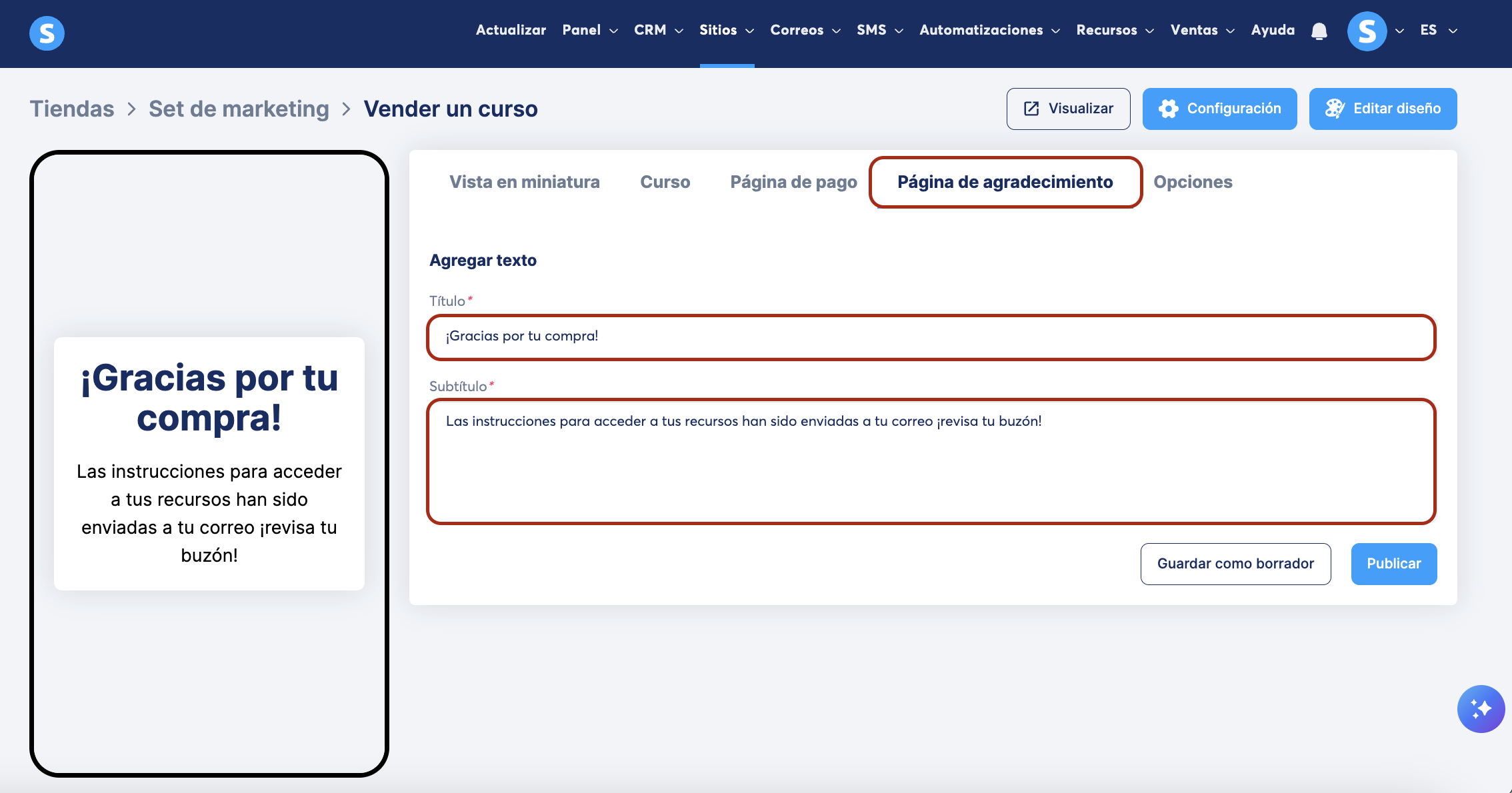 S

Actualizar Panel CRM Sitios Correos SMS Automatizaciones Recursos Ventas Ayuda S ES

Tiendas > Set de marketing > Vender un curso

Visualizar Configuración Editar diseño

¡Gracias por tu compra!

Las instrucciones para acceder a tus recursos han sido enviadas a tu correo ¡revisa tu buzón!

Vista en miniatura Curso Página de pago Página de agradecimiento Opciones

Agregar texto

Título*

¡Gracias por tu compra!

Subtítulo*

Las instrucciones para acceder a tus recursos han sido enviadas a tu correo ¡revisa tu buzón!

Guardar como borrador Publicar